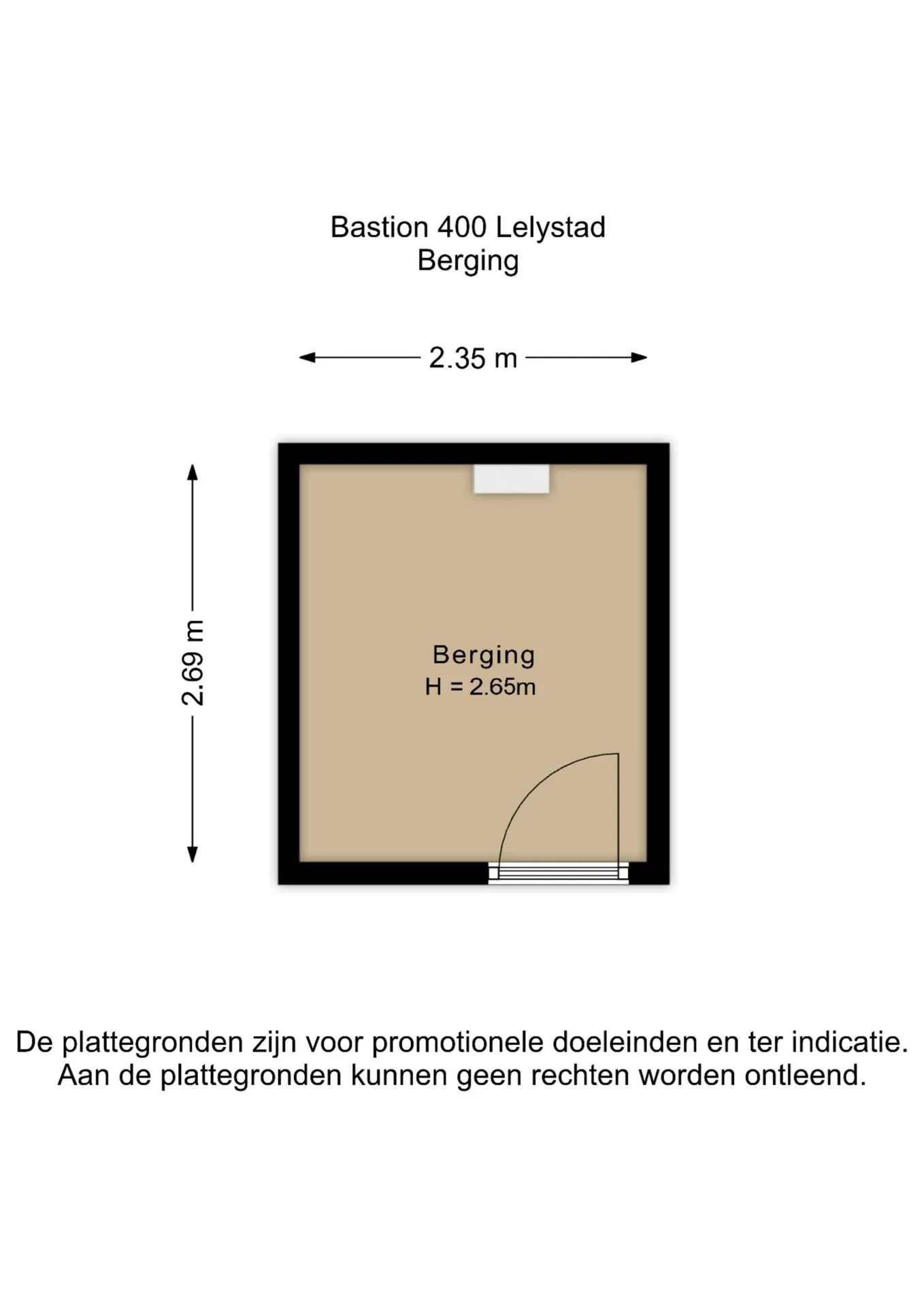 Bastion 400 Lelystad
Berging

2.35 m

2.69 m

Berging
H = 2.65m

De plattegronden zijn voor promotionele doeleinden en ter indicatie. Aan de plattegronden kunnen geen rechten worden ontleend.